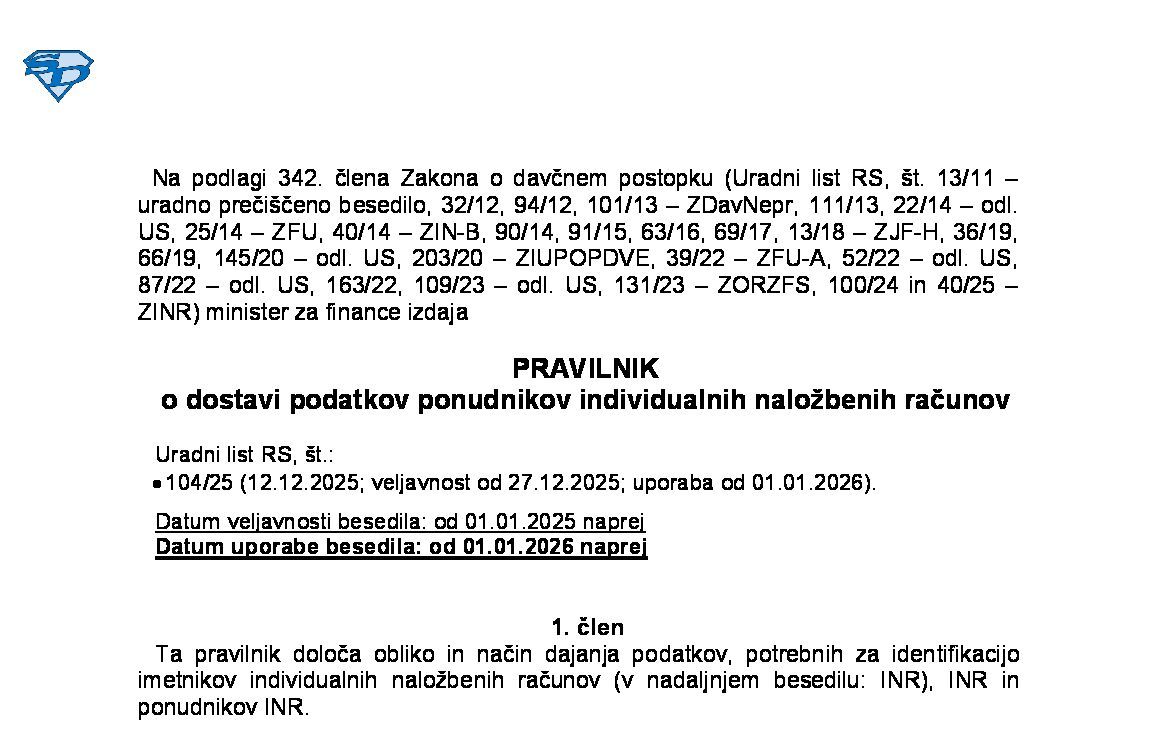 Na podlagi 342. člena Zakona o davčnem postopku (Uradni list RS, št. 13/11 – uradno prečiščeno besedilo, 32/12, 94/12, 101/13 – ZDavNepr, 111/13, 22/14 – odl. US, 25/14 – ZFU, 40/14 – ZIN-B, 90/14, 91/15, 63/16, 69/17, 13/18 – ZJF-H, 36/19, 66/19, 145/20 – odl. US, 203/20 – ZIUPOPDVE, 39/22 – ZFU-A, 52/22 – odl. US, 87/22 – odl. US, 163/22, 109/23 – odl. US, 131/23 – ZORZFS, 100/24 in 40/25 – ZINR) minister za finance izdaja

PRAVILNIK
o dostavi podatkov ponudnikov individualnih naložbenih računov

Uradni list RS, št.:
• 104/25 (12.12.2025; veljavnost od 27.12.2025; uporaba od 01.01.2026).

Datum veljavnosti besedila: od 01.01.2025 naprej
Datum uporabe besedila: od 01.01.2026 naprej

1. člen
Ta pravilnik določa obliko in način dajanja podatkov, potrebnih za identifikacijo imetnikov individualnih naložbenih računov (v nadaljnjem besedilu: INR), INR in ponudnikov INR.